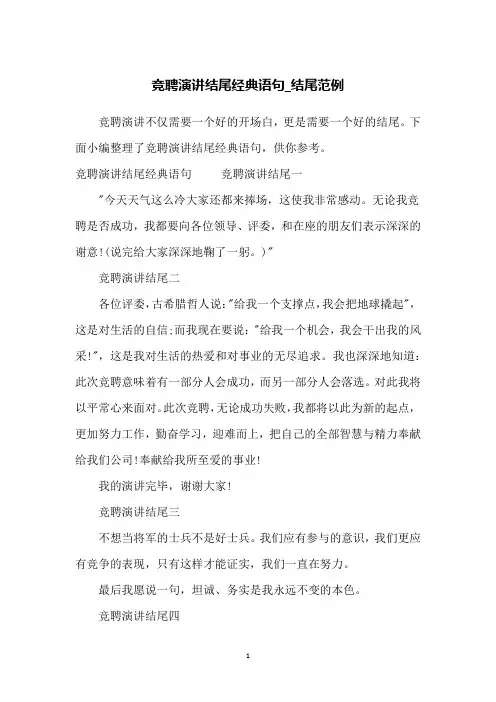 竞聘演讲结尾经典语句_结尾范例

竞聘演讲不仅需要一个好的开场白，更是需要一个好的结尾。下面小编整理了竞聘演讲结尾经典语句，供你参考。

竞聘演讲结尾经典语句　　竞聘演讲结尾一

"今天天气这么冷大家还都来捧场，这使我非常感动。无论我竞聘是否成功，我都要向各位领导、评委，和在座的朋友们表示深深的谢意！(说完给大家深深地鞠了一躬。)"

竞聘演讲结尾二

各位评委，古希腊哲人说："给我一个支撑点，我会把地球撬起"，这是对生活的自信；而我现在要说："给我一个机会，我会干出我的风采！"，这是我对生活的热爱和对事业的无尽追求。我也深深地知道：此次竞聘意味着有一部分人会成功，而另一部分人会落选。对此我将以平常心来面对。此次竞聘，无论成功失败，我都将以此为新的起点，更加努力工作，勤奋学习，迎难而上，把自己的全部智慧与精力奉献给我们公司！奉献给我所至爱的事业！

我的演讲完毕，谢谢大家！

竞聘演讲结尾三

不想当将军的士兵不是好士兵。我们应有参与的意识，我们更应有竞争的表现，只有这样才能证实，我们一直在努力。

最后我愿说一句，坦诚、务实是我永远不变的本色。

竞聘演讲结尾四

1